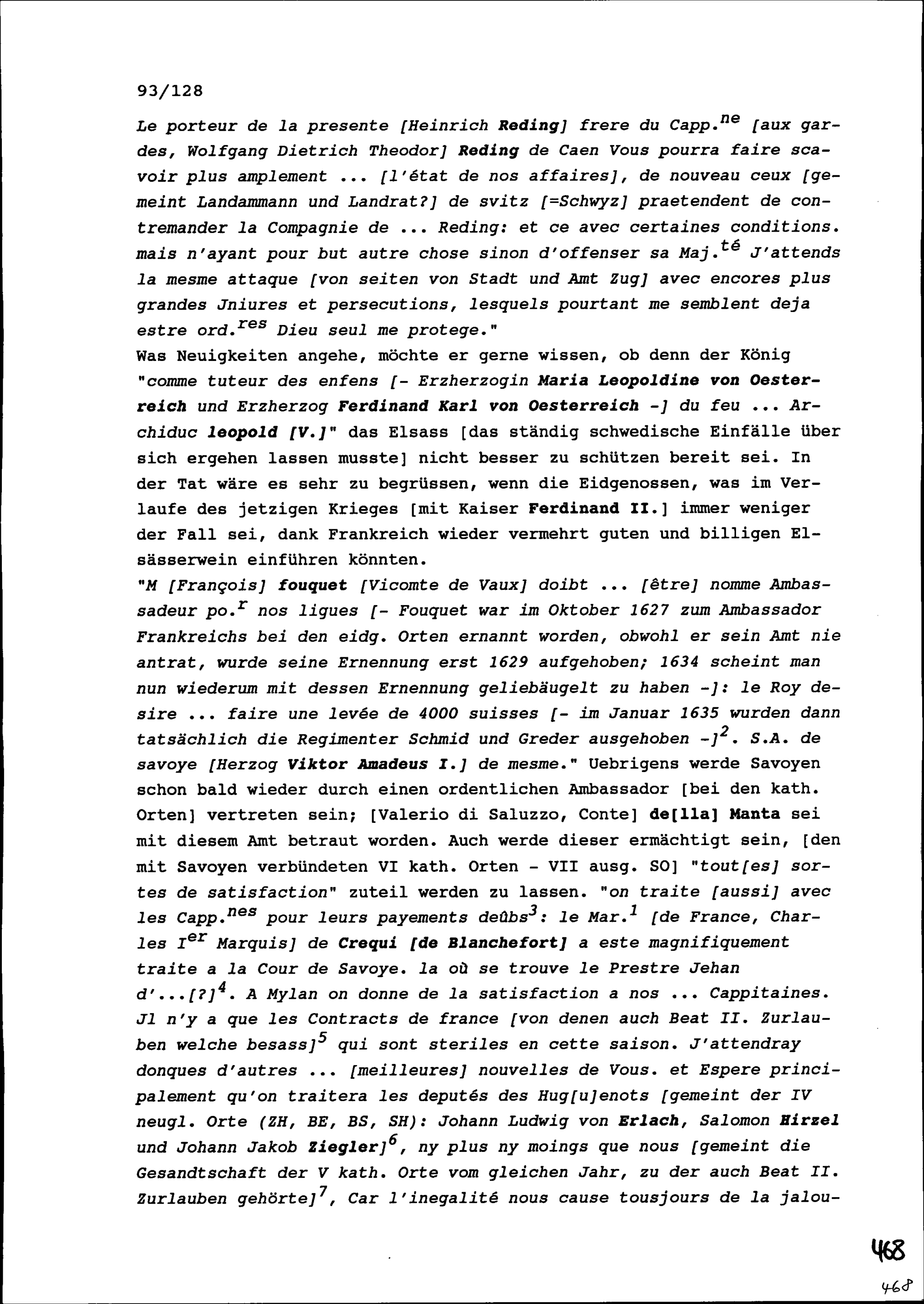 93/128

Le porteur de la presente [Heinrich Reding] frere du Capp.$^{ne}$ [aux gardes, Wolfgang Dietrich Theodor] Reding de Caen Vous pourra faire scavoir plus amplement ... [l'état de nos affaires], de nouveau ceux [gemeint Landammann und Landrat?] de svitz [=Schwyz] praetendent de contremander la Compagnie de ... Reding: et ce avec certaines conditions. mais n'ayant pour but autre chose sinon d'offenser sa Maj.$^{té}$ J'attends la mesme attaque [von seiten von Stadt und Amt Zug] avec encores plus grandes Jniures et persecutions, lesquels pourtant me semblent deja estre ord.$^{res}$ Dieu seul me protege."
Was Neuigkeiten angehe, möchte er gerne wissen, ob denn der König "comme tuteur des enfens [- Erzherzogin Maria Leopoldine von Oesterreich und Erzherzog Ferdinand Karl von Oesterreich -] du feu ... Archiduc leopold [V.]" das Elsass [das ständig schwedische Einfälle über sich ergehen lassen musste] nicht besser zu schützen bereit sei. In der Tat wäre es sehr zu begrüssen, wenn die Eidgenossen, was im Verlaufe des jetzigen Krieges [mit Kaiser Ferdinand II.] immer weniger der Fall sei, dank Frankreich wieder vermehrt guten und billigen Elsässerwein einführen könnten.
"M [François] fouquet [Vicomte de Vaux] doibt ... [être] nomme Ambassadeur po.$^{r}$ nos ligues [- Fouquet war im Oktober 1627 zum Ambassador Frankreichs bei den eidg. Orten ernannt worden, obwohl er sein Amt nie antrat, wurde seine Ernennung erst 1629 aufgehoben; 1634 scheint man nun wiederum mit dessen Ernennung geliebäugelt zu haben -]: le Roy desire ... faire une levée de 4000 suisses [- im Januar 1635 wurden dann tatsächlich die Regimenter Schmid und Greder ausgehoben -]$^{2}$. S.A. de savoye [Herzog Viktor Amadeus I.] de mesme." Uebrigens werde Savoyen schon bald wieder durch einen ordentlichen Ambassador [bei den kath. Orten] vertreten sein; [Valerio di Saluzzo, Conte] de[lla] Manta sei mit diesem Amt betraut worden. Auch werde dieser ermächtigt sein, [den mit Savoyen verbündeten VI kath. Orten - VII ausg. SO] "tout[es] sortes de satisfaction" zuteil werden zu lassen. "on traite [aussi] avec les Capp.$^{nes}$ pour leurs payements deûbs$^{3}$: le Mar.$^{l}$ [de France, Charles I$^{er}$ Marquis] de Crequi [de Blanchefort] a este magnifiquement traite a la Cour de Savoye. la où se trouve le Prestre Jehan d'...[?]$^{4}$. A Mylan on donne de la satisfaction a nos ... Cappitaines. Jl n'y a que les Contracts de france [von denen auch Beat II. Zurlauben welche besass]$^{5}$ qui sont steriles en cette saison. J'attendray donques d'autres ... [meilleures] nouvelles de Vous. et Espere principalement qu'on traitera les deputés des Hug[u]enots [gemeint der IV neugl. Orte (ZH, BE, BS, SH): Johann Ludwig von Erlach, Salomon Hirzel und Johann Jakob Ziegler]$^{6}$, ny plus ny moings que nous [gemeint die Gesandtschaft der V kath. Orte vom gleichen Jahr, zu der auch Beat II. Zurlauben gehörte]$^{7}$, Car l'inegalité nous cause tousjours de la jalou-

468
468